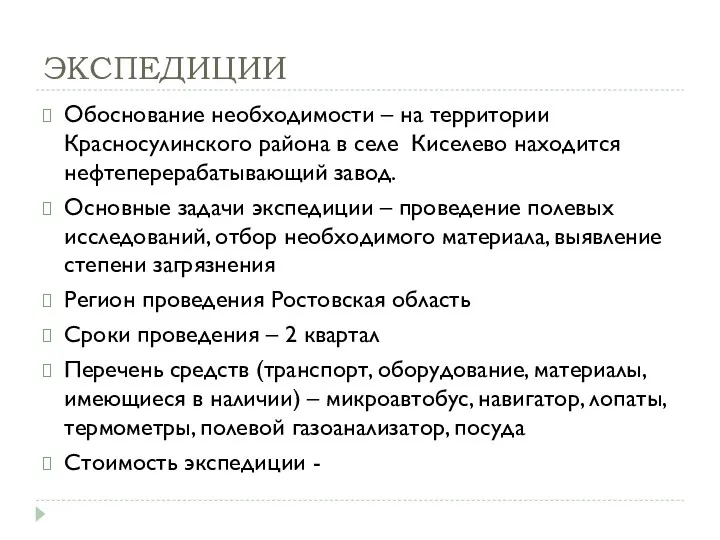 ЭКСПЕДИЦИИ

Обоснование необходимости – на территории Красносулинского района в селе Киселево находится нефтеперерабатывающий завод.

Основные задачи экспедиции – проведение полевых исследований, отбор необходимого материала, выявление степени загрязнения

Регион проведения Ростовская область

Сроки проведения – 2 квартал

Перечень средств (транспорт, оборудование, материалы, имеющиеся в наличии) – микроавтобус, навигатор, лопаты, термометры, полевой газоанализатор, посуда

Стоимость экспедиции -